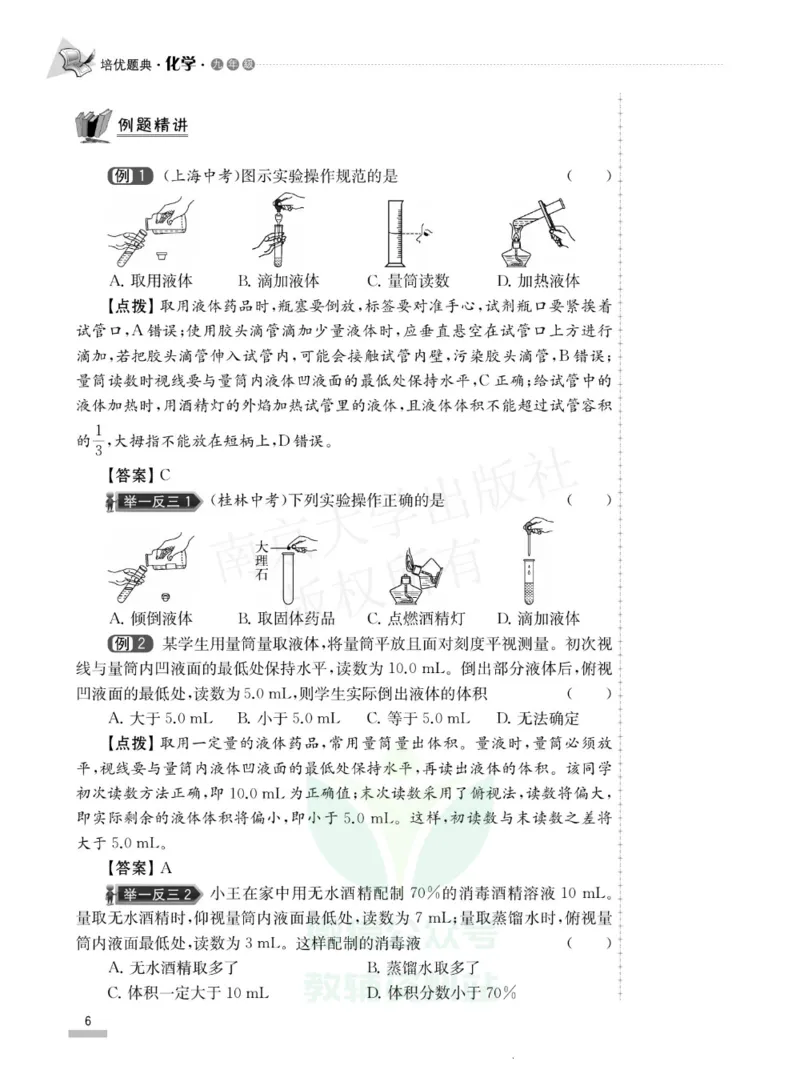 培优题典·化学·九年级

例题精讲

例1 (上海中考)图示实验操作规范的是 ( )

A.取用液体 B.滴加液体 C.量筒读数 D.加热液体

【点拨】取用液体药品时,瓶塞要倒放,标签要对准手心,试剂瓶口要紧挨着试管口,A错误;使用胶头滴管滴加少量液体时,应垂直悬空在试管口上方进行滴加,若把胶头滴管伸入试管内,可能会接触试管内壁,污染胶头滴管,B错误;量筒读数时视线要与量筒内液体凹液面的最低处保持水平,C正确;给试管中的液体加热时,用酒精灯的外焰加热试管里的液体,且液体体积不能超过试管容积的$\frac{1}{3}$,大拇指不能放在短柄上,D错误。

【答案】C

举一反三1 (桂林中考)下列实验操作正确的是 ( )

大理石

A.倾倒液体 B.取固体药品 C.点燃酒精灯 D.滴加液体

例2 某学生用量筒量取液体,将量筒平放且面对刻度平视测量。初次视线与量筒内凹液面的最低处保持水平,读数为10.0 mL。倒出部分液体后,俯视凹液面的最低处,读数为5.0 mL,则学生实际倒出液体的体积 ( )

A.大于5.0 mL B.小于5.0 mL C.等于5.0 mL D.无法确定

【点拨】取用一定量的液体药品,常用量筒量出体积。量液时,量筒必须放平,视线要与量筒内液体凹液面的最低处保持水平,再读出液体的体积。该同学初次读数方法正确,即10.0 mL为正确值;末次读数采用了俯视法,读数将偏大,即实际剩余的液体体积将偏小,即小于5.0 mL。这样,初读数与末读数之差将大于5.0 mL。

【答案】A

举一反三2 小王在家中用无水酒精配制70%的消毒酒精溶液10 mL。量取无水酒精时,仰视量筒内液面最低处,读数为7 mL;量取蒸馏水时,俯视量筒内液面最低处,读数为3 mL。这样配制的消毒液 ( )

A.无水酒精取多了 B.蒸馏水取多了

C.体积一定大于10 mL D.体积分数小于70%

6

南京大学出版社
版权所有